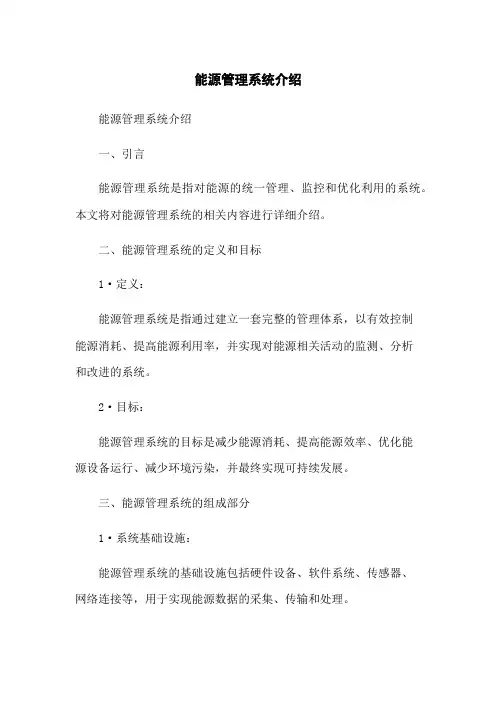 能源管理系统介绍

能源管理系统介绍

一、引言

能源管理系统是指对能源的统一管理、监控和优化利用的系统。本文将对能源管理系统的相关内容进行详细介绍。

二、能源管理系统的定义和目标

1·定义：

能源管理系统是指通过建立一套完整的管理体系，以有效控制能源消耗、提高能源利用率，并实现对能源相关活动的监测、分析和改进的系统。

2·目标：

能源管理系统的目标是减少能源消耗、提高能源效率、优化能源设备运行、减少环境污染，并最终实现可持续发展。

三、能源管理系统的组成部分

1·系统基础设施：

能源管理系统的基础设施包括硬件设备、软件系统、传感器、网络连接等，用于实现能源数据的采集、传输和处理。